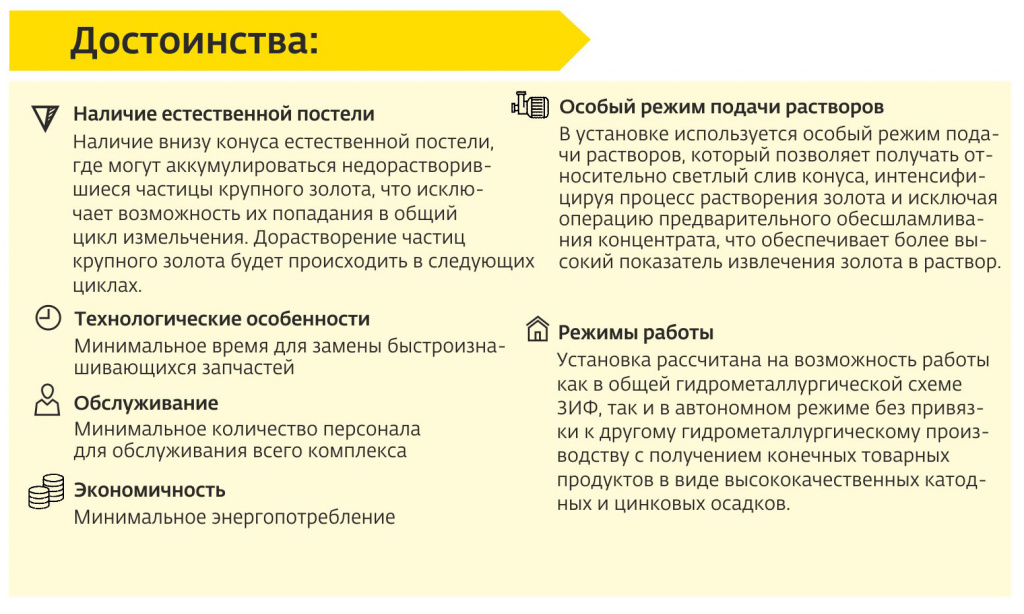 Достоинства:

Наличие естественной постели

Наличие внизу конуса естественной постели, где могут аккумулироваться недорастворившиеся частицы крупного золота, что исключает возможность их попадания в общий цикл измельчения. Дорастворение частиц крупного золота будет происходить в следующих циклах.

Технологические особенности

Минимальное время для замены быстроизнашивающихся запчастей

Обслуживание

Минимальное количество персонала для обслуживания всего комплекса

Экономичность

Минимальное энергопотребление

Особый режим подачи растворов

В установке используется особый режим подачи растворов, который позволяет получать относительно светлый слив конуса, интенсифицируя процесс растворения золота и исключая операцию предварительного обесшламливания концентрата, что обеспечивает более высокий показатель извлечения золота в раствор.

Режимы работы

Установка рассчитана на возможность работы как в общей гидрометаллургической схеме ЗИФ, так и в автономном режиме без привязки к другому гидрометаллургическому производству с получением конечных товарных продуктов в виде высококачественных катодных и цинковых осадков.